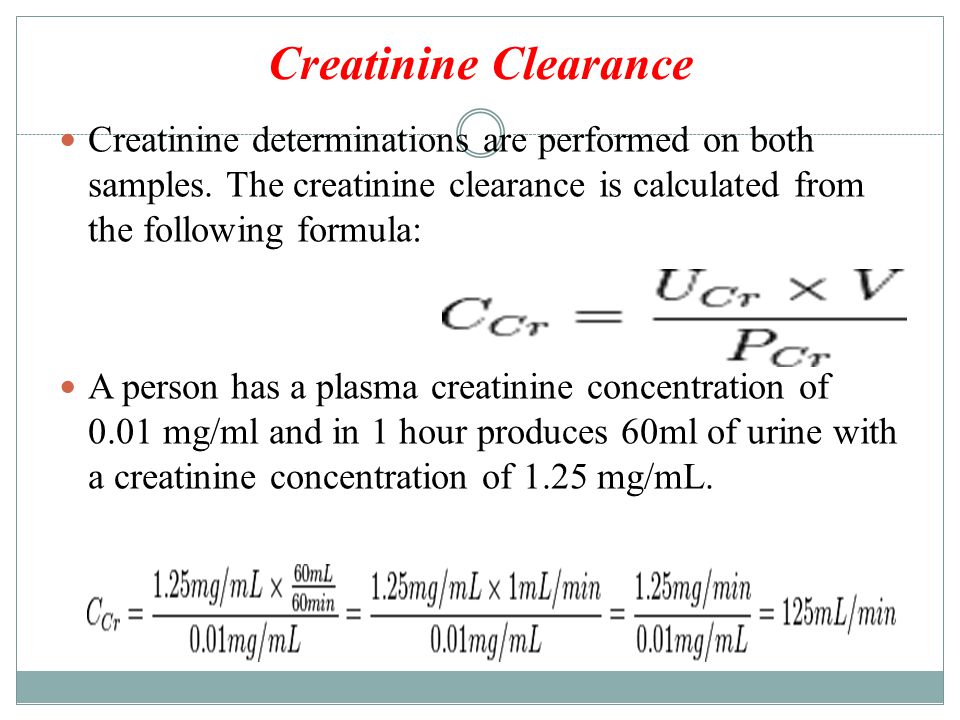 Creatinine Clearance

Creatinine determinations are performed on both samples. The creatinine clearance is calculated from the following formula:

$C_{Cr} = \frac{U_{Cr} \times V}{P_{Cr}}$

A person has a plasma creatinine concentration of 0.01 mg/ml and in 1 hour produces 60ml of urine with a creatinine concentration of 1.25 mg/mL.

$C_{Cr} = \frac{1.25mg/mL \times \frac{60mL}{60min}}{0.01mg/mL} = \frac{1.25mg/mL \times 1mL/min}{0.01mg/mL} = \frac{1.25mg/min}{0.01mg/mL} = 125mL/min$